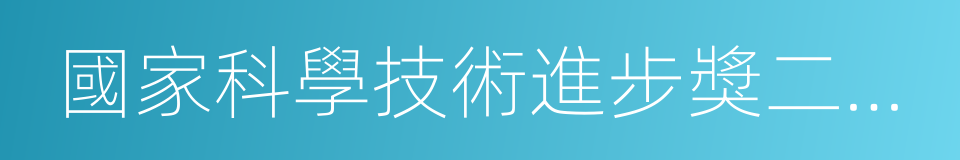 國家科學技術進步獎二…